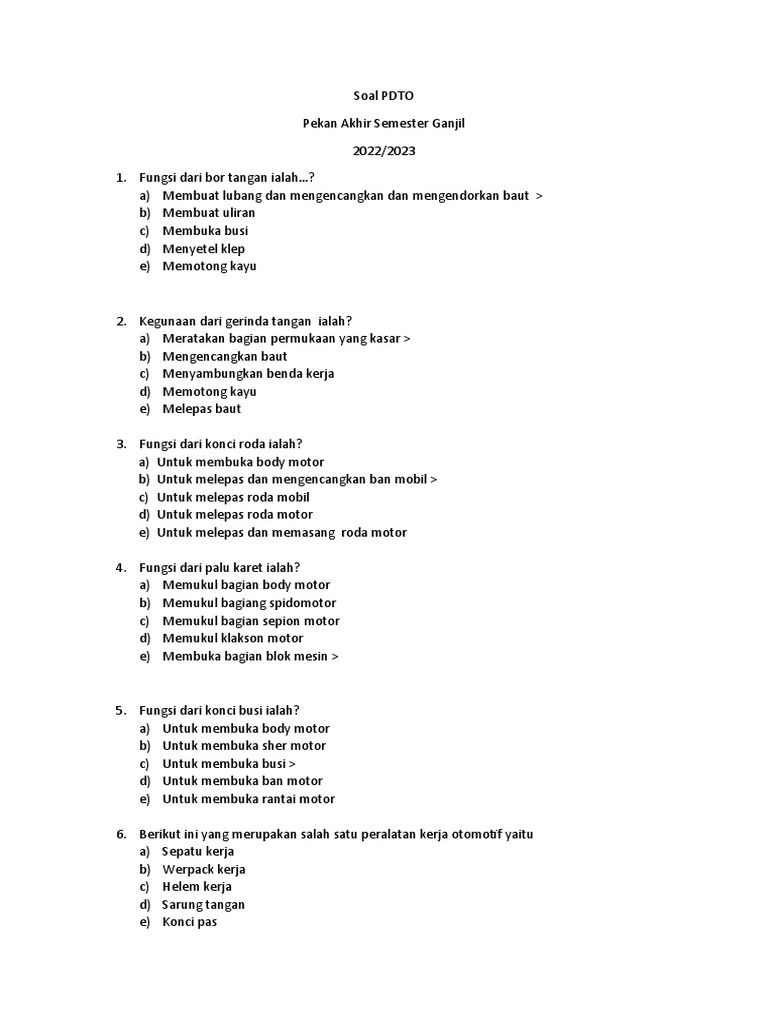 Soal PDTO

Pekan Akhir Semester Ganjil

2022/2023

1. Fungsi dari bor tangan ialah...?
a) Membuat lubang dan mengencangkan dan mengendorkan baut >
b) Membuat uliran
c) Membuka busi
d) Menyetel klep
e) Memotong kayu

2. Kegunaan dari gerinda tangan ialah?
a) Meratakan bagian permukaan yang kasar >
b) Mengencangkan baut
c) Menyambungkan benda kerja
d) Memotong kayu
e) Melepas baut

3. Fungsi dari konci roda ialah?
a) Untuk membuka body motor
b) Untuk melepas dan mengencangkan ban mobil >
c) Untuk melepas roda mobil
d) Untuk melepas roda motor
e) Untuk melepas dan memasang roda motor

4. Fungsi dari palu karet ialah?
a) Memukul bagian body motor
b) Memukul bagiang spidomotor
c) Memukul bagian sepion motor
d) Memukul klakson motor
e) Membuka bagian blok mesin >

5. Fungsi dari konci busi ialah?
a) Untuk membuka body motor
b) Untuk membuka sher motor
c) Untuk membuka busi >
d) Untuk membuka ban motor
e) Untuk membuka rantai motor

6. Berikut ini yang merupakan salah satu peralatan kerja otomotif yaitu
a) Sepatu kerja
b) Werpack kerja
c) Helem kerja
d) Sarung tangan
e) Konci pas